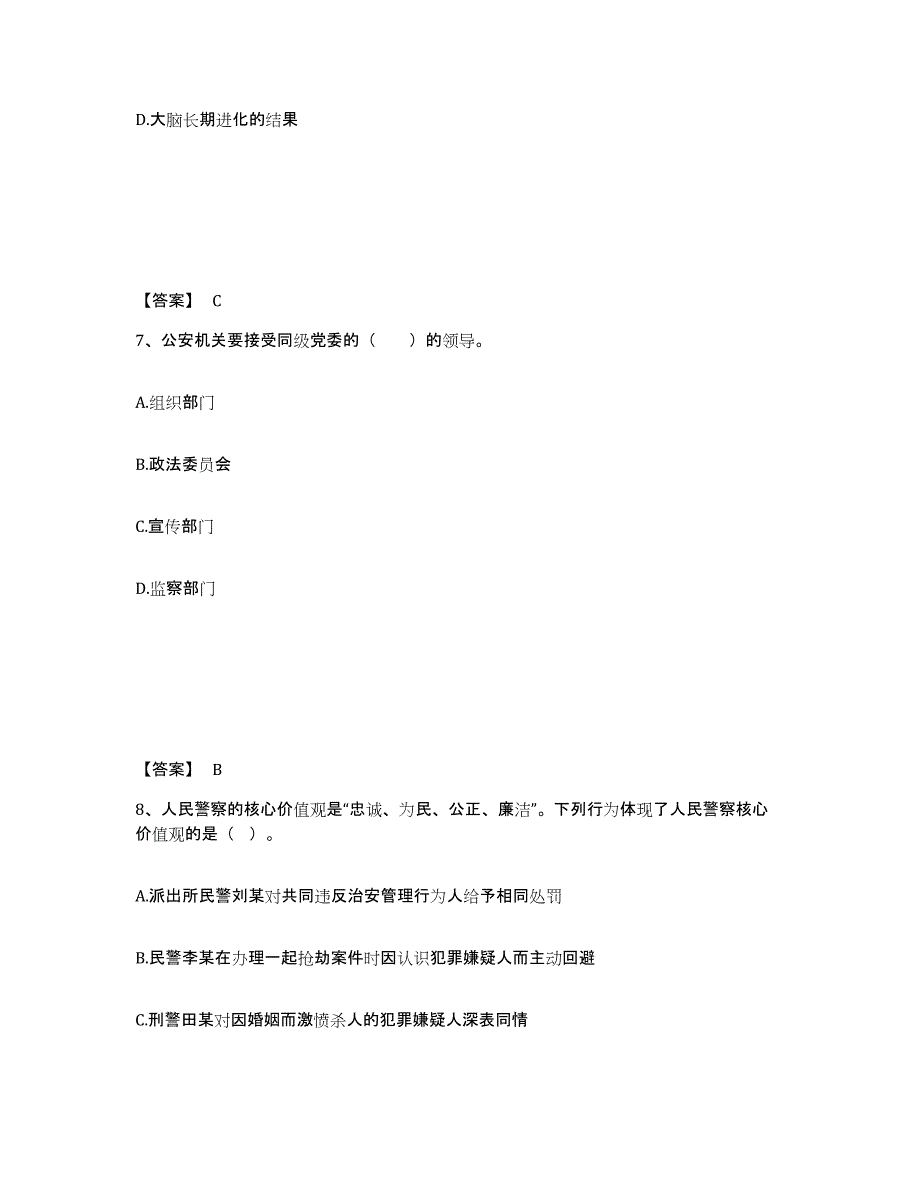 D.大脑长期进化的结果

【答案】 C

7、公安机关要接受同级党委的（　　）的领导。

A.组织部门

B.政法委员会

C.宣传部门

D.监察部门

【答案】 B

8、人民警察的核心价值观是“忠诚、为民、公正、廉洁”。下列行为体现了人民警察核心价值观的是（ ）。

A.派出所民警刘某对共同违反治安管理行为人给予相同处罚

B.民警李某在办理一起抢劫案件时因认识犯罪嫌疑人而主动回避

C.刑警田某对因婚姻而激愤杀人的犯罪嫌疑人深表同情